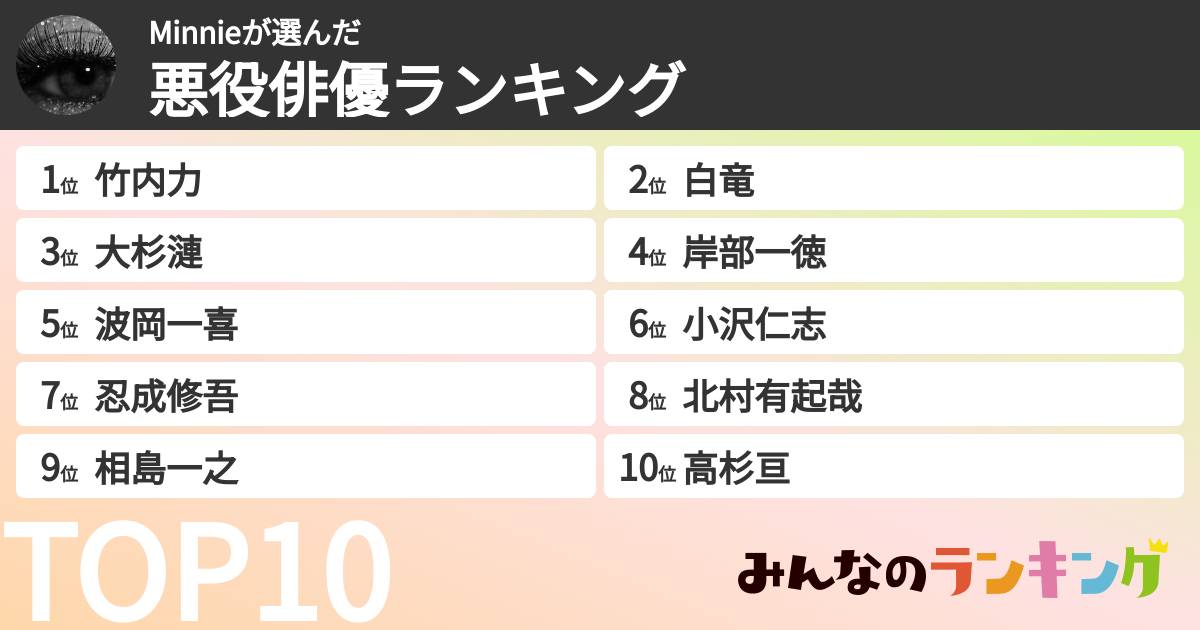 Minnieが選んだ
悪役俳優ランキング

1位 竹内力
2位 白竜
3位 大杉漣
4位 岸部一徳
5位 波岡一喜
6位 小沢仁志
7位 忍成修吾
8位 北村有起哉
9位 相島一之
10位 高杉亘

TOP10

みんなのランキング